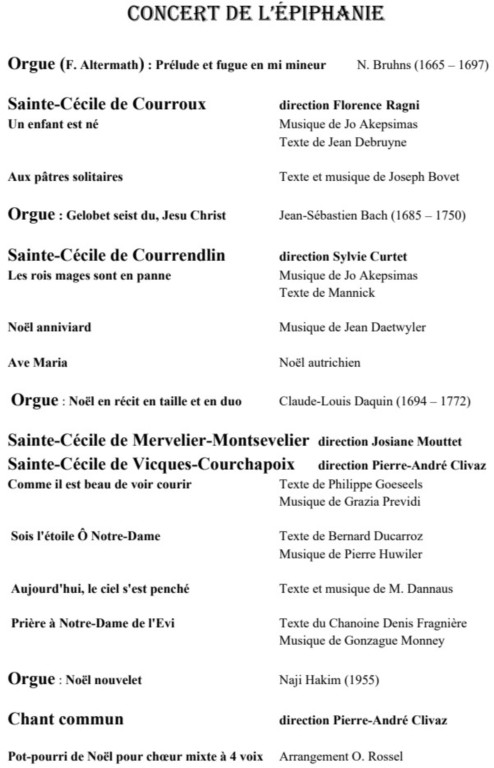 CONCERT DE L'ÉPIPHANIE

Orgue (F. Altermath) : Prélude et fugue en mi mineur N. Bruhns (1665 – 1697)

Sainte-Cécile de Courroux direction Florence Ragni
Un enfant est né Musique de Jo Akepsimas
Texte de Jean Debruyne

Aux pâtres solitaires Texte et musique de Joseph Bovet

Orgue : Gelobet seist du, Jesu Christ Jean-Sébastien Bach (1685 – 1750)

Sainte-Cécile de Courrendlin direction Sylvie Curtet
Les rois mages sont en panne Musique de Jo Akepsimas
Texte de Mannick

Noël anniviard Musique de Jean Daetwyler

Ave Maria Noël autrichien

Orgue : Noël en récit en taille et en duo Claude-Louis Daquin (1694 – 1772)

Sainte-Cécile de Mervelier-Montsevelier direction Josiane Mouttet
Sainte-Cécile de Vicques-Courchapoix direction Pierre-André Clivaz
Comme il est beau de voir courir Texte de Philippe Goeseels
Musique de Grazia Previdi

Sois l'étoile Ô Notre-Dame Texte de Bernard Ducarroz
Musique de Pierre Huwiler

Aujourd'hui, le ciel s'est penché Texte et musique de M. Dannaus

Prière à Notre-Dame de l'Evi Texte du Chanoine Denis Fragnière
Musique de Gonzague Monney

Orgue : Noël nouvelet Naji Hakim (1955)

Chant commun direction Pierre-André Clivaz

Pot-pourri de Noël pour chœur mixte à 4 voix Arrangement O. Rossel